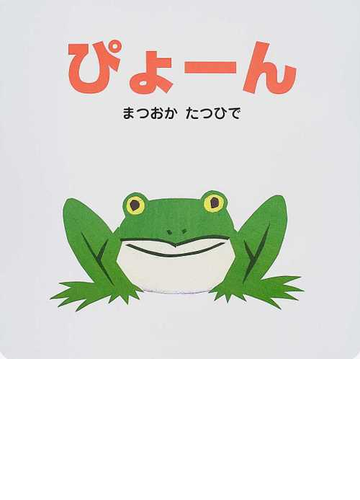 ぴょーん

まつおか たつひで